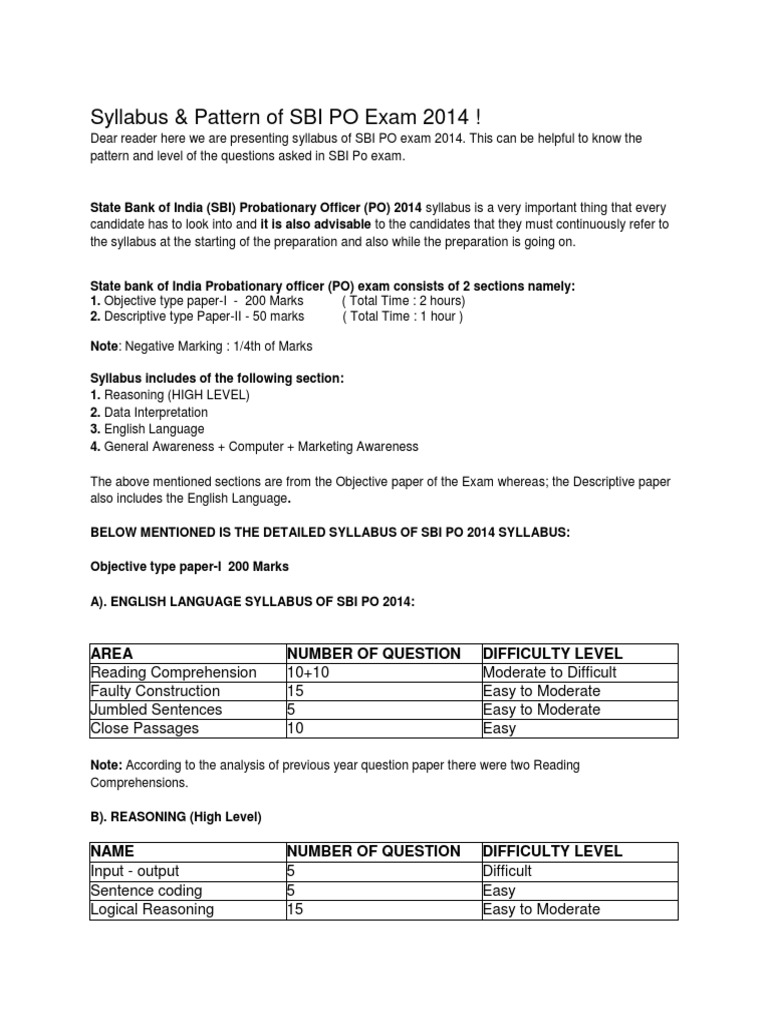 Syllabus & Pattern of SBI PO Exam 2014 !

Dear reader here we are presenting syllabus of SBI PO exam 2014. This can be helpful to know the pattern and level of the questions asked in SBI Po exam.

State Bank of India (SBI) Probationary Officer (PO) 2014 syllabus is a very important thing that every candidate has to look into and it is also advisable to the candidates that they must continuously refer to the syllabus at the starting of the preparation and also while the preparation is going on.

State bank of India Probationary officer (PO) exam consists of 2 sections namely:
1. Objective type paper-I - 200 Marks ( Total Time : 2 hours)
2. Descriptive type Paper-II - 50 marks ( Total Time : 1 hour )

Note: Negative Marking : 1/4th of Marks

Syllabus includes of the following section:
1. Reasoning (HIGH LEVEL)
2. Data Interpretation
3. English Language
4. General Awareness + Computer + Marketing Awareness

The above mentioned sections are from the Objective paper of the Exam whereas; the Descriptive paper also includes the English Language.

BELOW MENTIONED IS THE DETAILED SYLLABUS OF SBI PO 2014 SYLLABUS:

Objective type paper-I 200 Marks

A). ENGLISH LANGUAGE SYLLABUS OF SBI PO 2014:

| AREA | NUMBER OF QUESTION | DIFFICULTY LEVEL |
|---|---|---|
| Reading Comprehension | 10+10 | Moderate to Difficult |
| Faulty Construction | 15 | Easy to Moderate |
| Jumbled Sentences | 5 | Easy to Moderate |
| Close Passages | 10 | Easy |

Note: According to the analysis of previous year question paper there were two Reading Comprehensions.

B). REASONING (High Level)

| NAME | NUMBER OF QUESTION | DIFFICULTY LEVEL |
|---|---|---|
| Input - output | 5 | Difficult |
| Sentence coding | 5 | Easy |
| Logical Reasoning | 15 | Easy to Moderate |